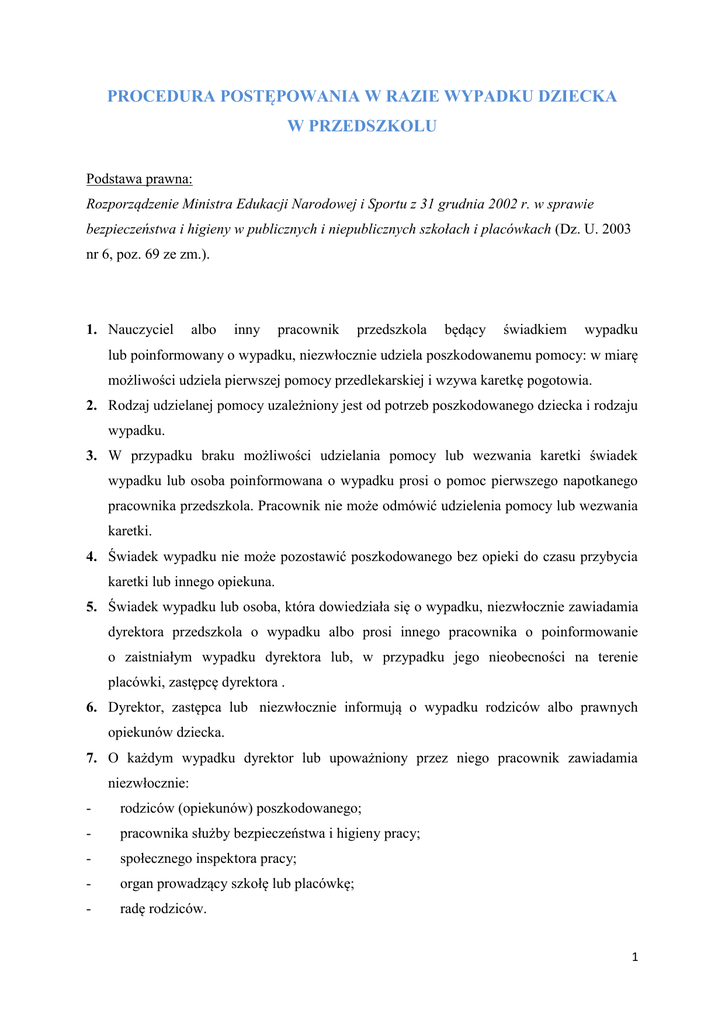 PROCEDURA POSTĘPOWANIA W RAZIE WYPADKU DZIECKA W PRZEDSZKOLU

Podstawa prawna:
Rozporządzenie Ministra Edukacji Narodowej i Sportu z 31 grudnia 2002 r. w sprawie bezpieczeństwa i higieny w publicznych i niepublicznych szkołach i placówkach (Dz. U. 2003 nr 6, poz. 69 ze zm.).

1. Nauczyciel albo inny pracownik przedszkola będący świadkiem wypadku lub poinformowany o wypadku, niezwłocznie udziela poszkodowanemu pomocy: w miarę możliwości udziela pierwszej pomocy przedlekarskiej i wzywa karetkę pogotowia.
2. Rodzaj udzielanej pomocy uzależniony jest od potrzeb poszkodowanego dziecka i rodzaju wypadku.
3. W przypadku braku możliwości udzielania pomocy lub wezwania karetki świadek wypadku lub osoba poinformowana o wypadku prosi o pomoc pierwszego napotkanego pracownika przedszkola. Pracownik nie może odmówić udzielenia pomocy lub wezwania karetki.
4. Świadek wypadku nie może pozostawić poszkodowanego bez opieki do czasu przybycia karetki lub innego opiekuna.
5. Świadek wypadku lub osoba, która dowiedziała się o wypadku, niezwłocznie zawiadamia dyrektora przedszkola o wypadku albo prosi innego pracownika o poinformowanie o zaistniałym wypadku dyrektora lub, w przypadku jego nieobecności na terenie placówki, zastępcę dyrektora .
6. Dyrektor, zastępca lub niezwłocznie informują o wypadku rodziców albo prawnych opiekunów dziecka.
7. O każdym wypadku dyrektor lub upoważniony przez niego pracownik zawiadamia niezwłocznie:
- rodziców (opiekunów) poszkodowanego;
- pracownika służby bezpieczeństwa i higieny pracy;
- społecznego inspektora pracy;
- organ prowadzący szkołę lub placówkę;
- radę rodziców.

1